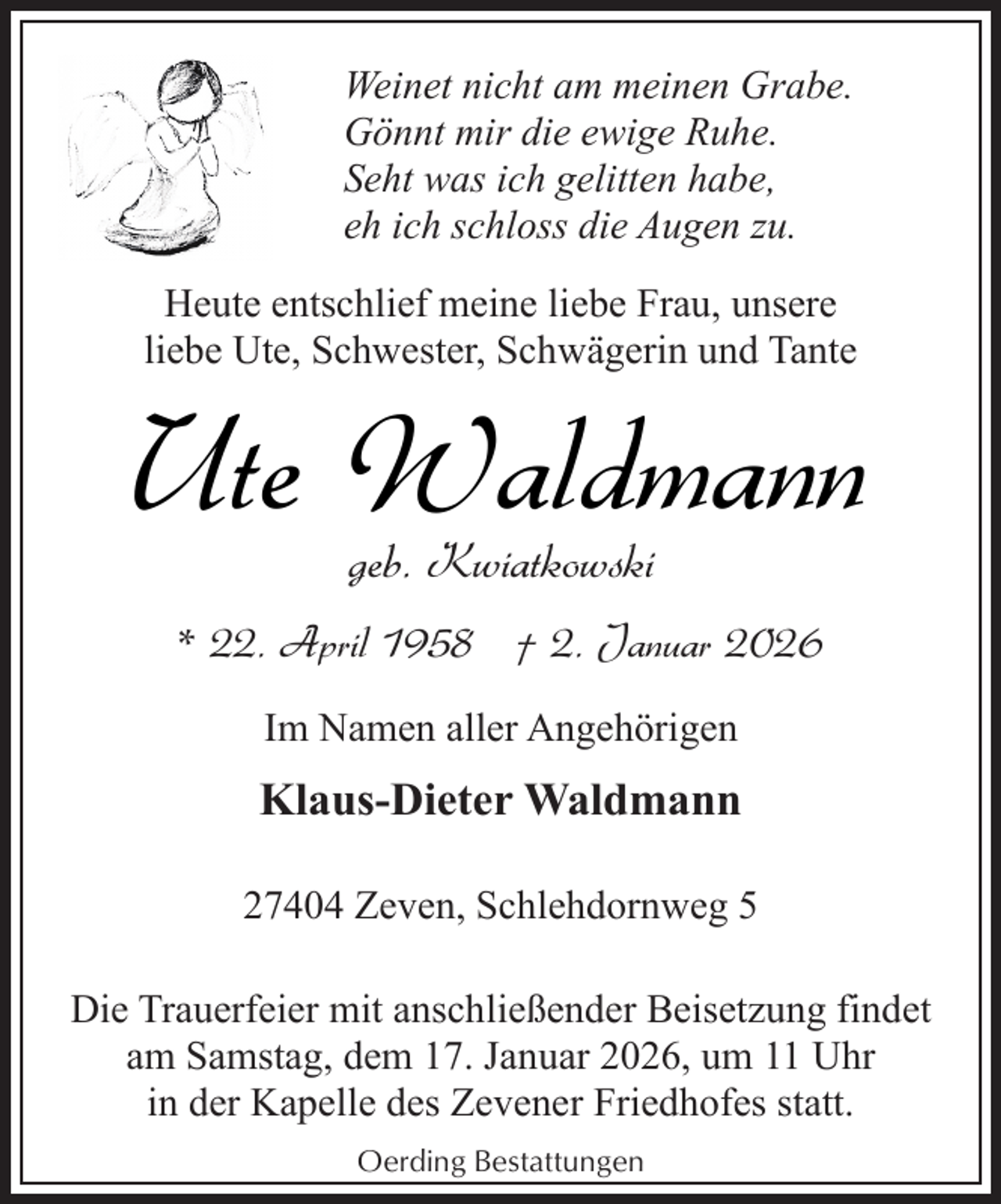 Weinet nicht am meinen Grabe.
Gönnt mir die ewige Ruhe.
Seht was ich gelitten habe,
eh ich schloss die Augen zu.

Heute entschlief meine liebe Frau, unsere liebe Ute, Schwester, Schwägerin und Tante

Ute Waldmann

geb. Kwiatkowski

* 22. April 1958 † 2. Januar 2026

Im Namen aller Angehörigen

Klaus-Dieter Waldmann

27404 Zeven, Schlehdornweg 5

Die Trauerfeier mit anschließender Beisetzung findet am Samstag, dem 17. Januar 2026, um 11 Uhr in der Kapelle des Zevener Friedhofes statt.

Oerding Bestattungen